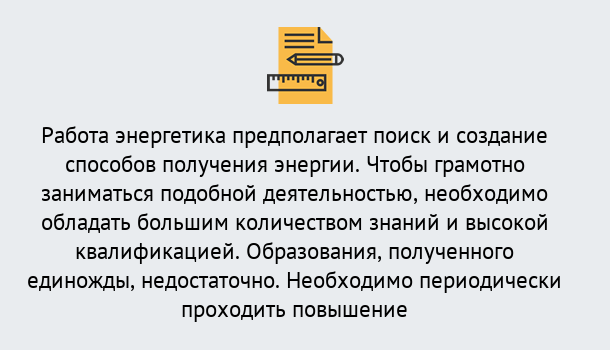 Работа энергетика предполагает поиск и создание способов получения энергии. Чтобы грамотно заниматься подобной деятельностью, необходимо обладать большим количеством знаний и высокой квалификацией. Образования, полученного единожды, недостаточно. Необходимо периодически проходить повышение